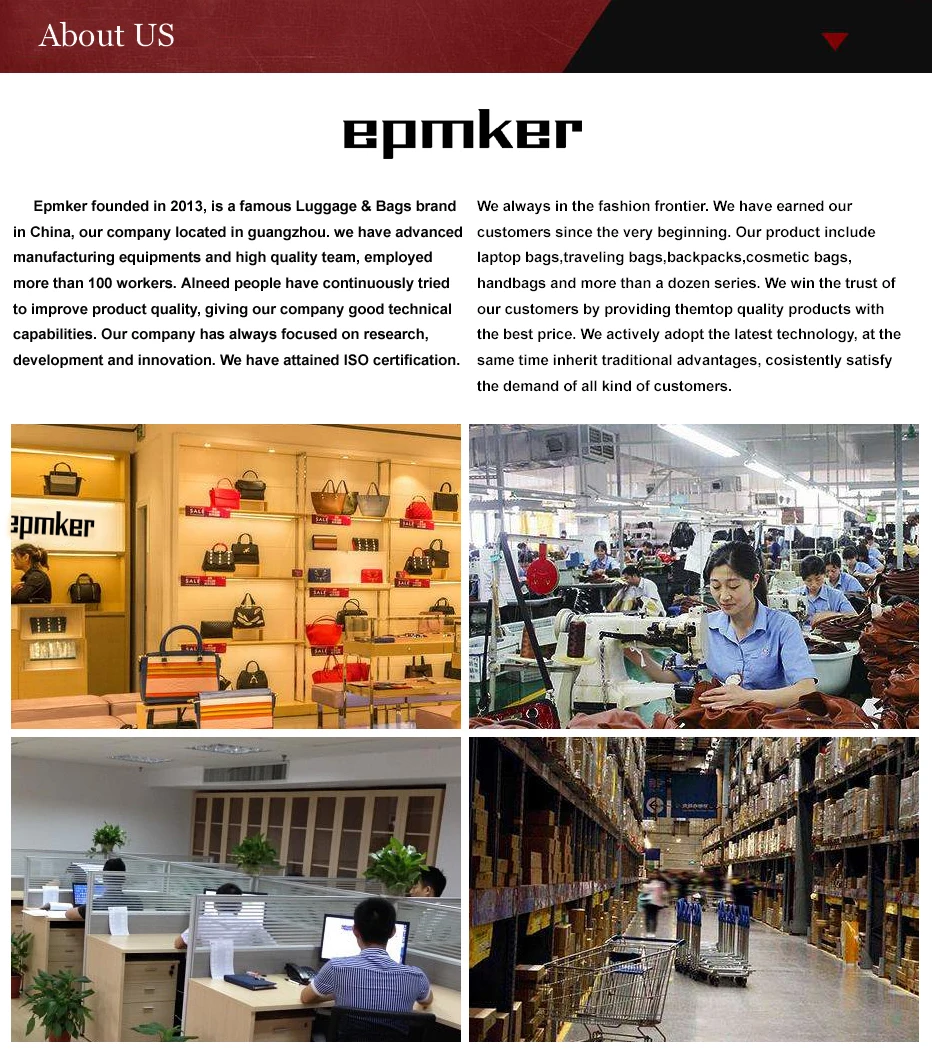 About US

epmker

Epmker founded in 2013, is a famous Luggage & Bags brand in China, our company located in guangzhou. we have advanced manufacturing equipments and high quality team, employed more than 100 workers. Alneed people have continuously tried to improve product quality, giving our company good technical capabilities. Our company has always focused on research, development and innovation. We have attained ISO certification.

We always in the fashion frontier. We have earned our customers since the very beginning. Our product include laptop bags,traveling bags,backpacks,cosmetic bags, handbags and more than a dozen series. We win the trust of our customers by providing themtop quality products with the best price. We actively adopt the latest technology, at the same time inherit traditional advantages, cosistently satisfy the demand of all kind of customers.

epmker